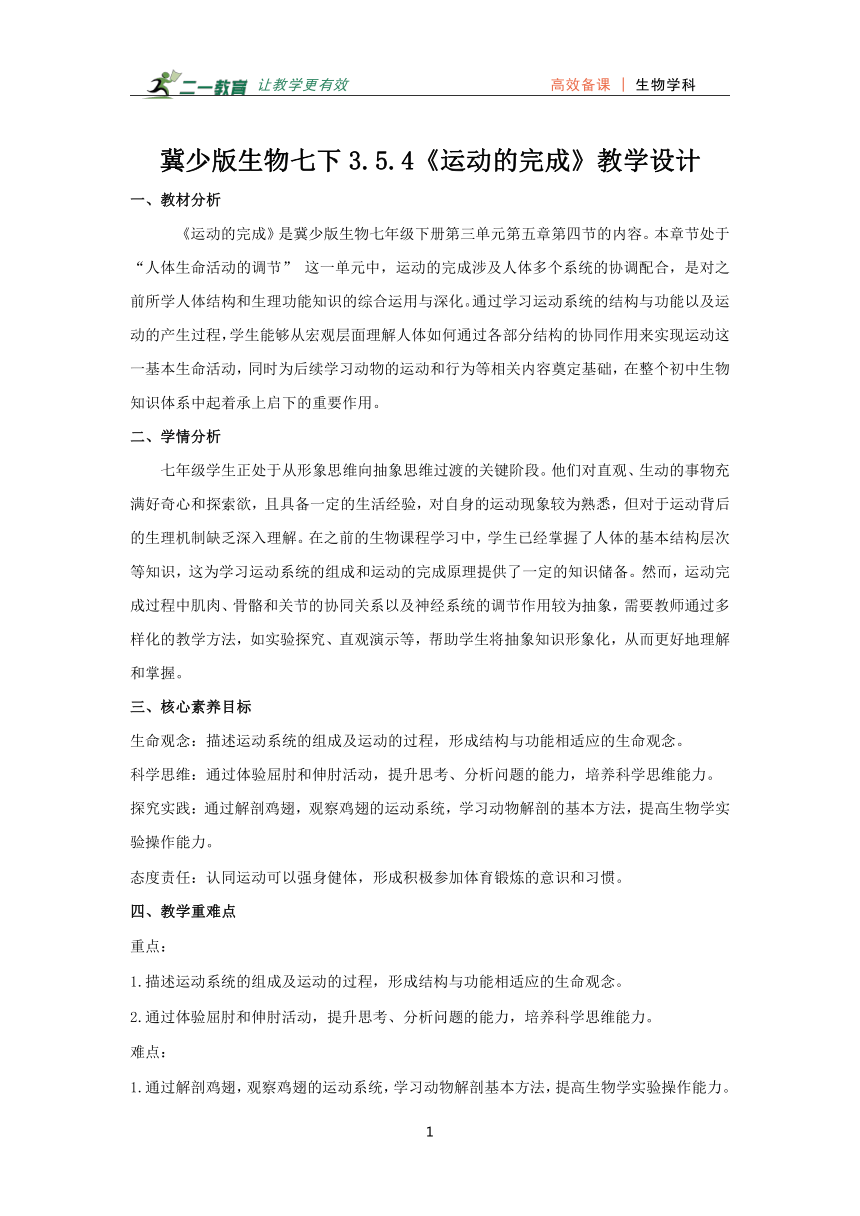 二一教育 让教学更有效 高效备课 | 生物学科

冀少版生物七下 3.5.4《运动的完成》教学设计

一、教材分析

《运动的完成》是冀少版生物七年级下册第三单元第五章第四节的内容。本章节处于“人体生命活动的调节” 这一单元中，运动的完成涉及人体多个系统的协调配合，是对之前所学人体结构和生理功能知识的综合运用与深化。通过学习运动系统的结构与功能以及运动的产生过程，学生能够从宏观层面理解人体如何通过各部分结构的协同作用来实现运动这一基本生命活动，同时为后续学习动物的运动和行为等相关内容奠定基础，在整个初中生物知识体系中起着承上启下的重要作用。

二、学情分析

七年级学生正处于从形象思维向抽象思维过渡的关键阶段。他们对直观、生动的事物充满好奇心和探索欲，且具备一定的生活经验，对自身的运动现象较为熟悉，但对于运动背后的生理机制缺乏深入理解。在之前的生物课程学习中，学生已经掌握了人体的基本结构层次等知识，这为学习运动系统的组成和运动的完成原理提供了一定的知识储备。然而，运动完成过程中肌肉、骨骼和关节的协同关系以及神经系统的调节作用较为抽象，需要教师通过多样化的教学方法，如实验探究、直观演示等，帮助学生将抽象知识形象化，从而更好地理解和掌握。

三、核心素养目标

生命观念：描述运动系统的组成及运动的过程，形成结构与功能相适应的生命观念。

科学思维：通过体验屈肘和伸肘活动，提升思考、分析问题的能力，培养科学思维能力。

探究实践：通过解剖鸡翅，观察鸡翅的运动系统，学习动物解剖的基本方法，提高生物学实验操作能力。

态度责任：认同运动可以强身健体，形成积极参加体育锻炼的意识和习惯。

四、教学重难点

重点：

1.描述运动系统的组成及运动的过程，形成结构与功能相适应的生命观念。

2.通过体验屈肘和伸肘活动，提升思考、分析问题的能力，培养科学思维能力。

难点：

1.通过解剖鸡翅，观察鸡翅的运动系统，学习动物解剖基本方法，提高生物学实验操作能力。

1